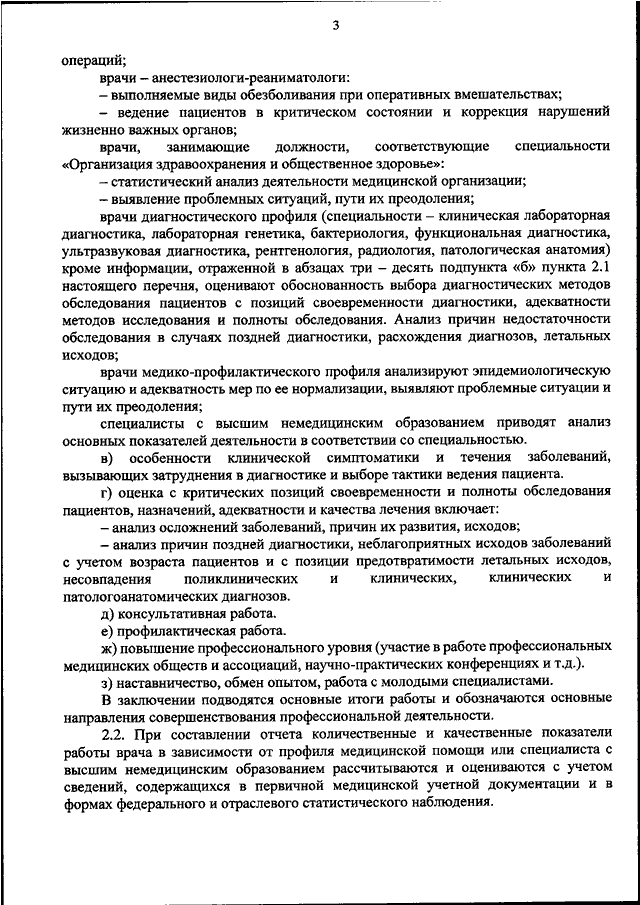 3

операций;

врачи – анестезиологи-реаниматологи:

– выполняемые виды обезболивания при оперативных вмешательствах;

– ведение пациентов в критическом состоянии и коррекция нарушений жизненно важных органов;

врачи, занимающие должности, соответствующие специальности «Организация здравоохранения и общественное здоровье»:

– статистический анализ деятельности медицинской организации;

– выявление проблемных ситуаций, пути их преодоления;

врачи диагностического профиля (специальности – клиническая лабораторная диагностика, лабораторная генетика, бактериология, функциональная диагностика, ультразвуковая диагностика, рентгенология, радиология, патологическая анатомия) кроме информации, отраженной в абзацах три – десять подпункта «б» пункта 2.1 настоящего перечня, оценивают обоснованность выбора диагностических методов обследования пациентов с позиций своевременности диагностики, адекватности методов исследования и полноты обследования. Анализ причин недостаточности обследования в случаях поздней диагностики, расхождения диагнозов, летальных исходов;

врачи медико-профилактического профиля анализируют эпидемиологическую ситуацию и адекватность мер по ее нормализации, выявляют проблемные ситуации и пути их преодоления;

специалисты с высшим немедицинским образованием приводят анализ основных показателей деятельности в соответствии со специальностью.

в) особенности клинической симптоматики и течения заболеваний, вызывающих затруднения в диагностике и выборе тактики ведения пациента.

г) оценка с критических позиций своевременности и полноты обследования пациентов, назначений, адекватности и качества лечения включает:

– анализ осложнений заболеваний, причин их развития, исходов;

– анализ причин поздней диагностики, неблагоприятных исходов заболеваний с учетом возраста пациентов и с позиции предотвратимости летальных исходов, несовпадения поликлинических и клинических, клинических и патологоанатомических диагнозов.

д) консультативная работа.

е) профилактическая работа.

ж) повышение профессионального уровня (участие в работе профессиональных медицинских обществ и ассоциаций, научно-практических конференциях и т.д.).

з) наставничество, обмен опытом, работа с молодыми специалистами.

В заключении подводятся основные итоги работы и обозначаются основные направления совершенствования профессиональной деятельности.

2.2. При составлении отчета количественные и качественные показатели работы врача в зависимости от профиля медицинской помощи или специалиста с высшим немедицинским образованием рассчитываются и оцениваются с учетом сведений, содержащихся в первичной медицинской учетной документации и в формах федерального и отраслевого статистического наблюдения.